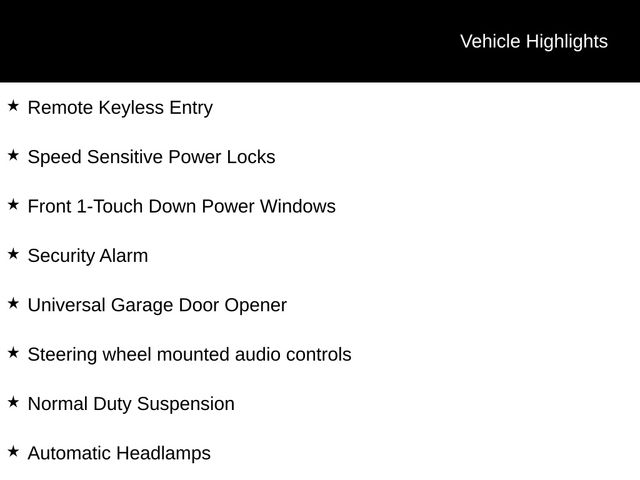 Vehicle Highlights

★ Remote Keyless Entry

★ Speed Sensitive Power Locks

★ Front 1-Touch Down Power Windows

★ Security Alarm

★ Universal Garage Door Opener

★ Steering wheel mounted audio controls

★ Normal Duty Suspension

★ Automatic Headlamps